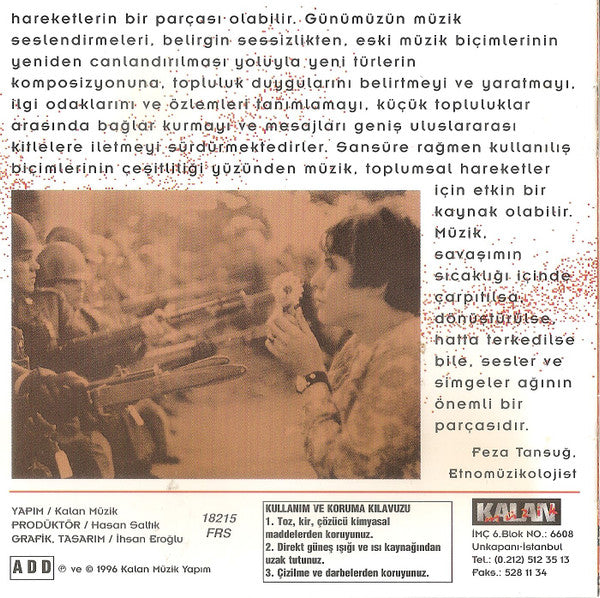 hareketlerin bir parçası olabilir. Günümüzün müzik seslendirmeleri, belirgin sessizlikten, eski müzik biçimlerinin yeniden canlandırılması yoluyla yeni türlerin komposizyonuna, topluluk duygularını belirtmeyi ve yaratmayı, ilgi odaklarını ve özlemleri tanımlamayı, küçük topluluklar arasında bağlar kurmayı ve mesajları geniş uluslararası kitlelere iletmeyi sürdürmektedirler. Sansüre rağmen kullanılış biçimlerinin çeşitliliği yüzünden müzik, toplumsal hareketler için etkin bir kaynak olabilir. Müzik, savaşımın sıcaklığı içinde çarpıtılsa, dönüştürülse, hatta terkedilse bile, sesler ve simgeler ağının önemli bir parçasıdır.

Feza Tansuğ,
Etnomüzikolojist

YAPIM / Kalan Müzik
PRODÜKTÖR / Hasan Saltık
GRAFİK, TASARIM / İhsan Eroğlu

18215
FRS

ADD ℗ ve © 1996 Kalan Müzik Yapım

KULLANIM VE KORUMA KILAVUZU
1. Toz, kir, çözücü kimyasal maddelerden koruyunuz.
2. Direkt güneş ışığı ve ısı kaynağından uzak tutunuz.
3. Çizilme ve darbelerden koruyunuz.

KALAN müzik
İMÇ 6.Blok NO.: 6608
Unkapanı-İstanbul
Tel.: (0.212) 512 35 13
Faks.: 528 11 34